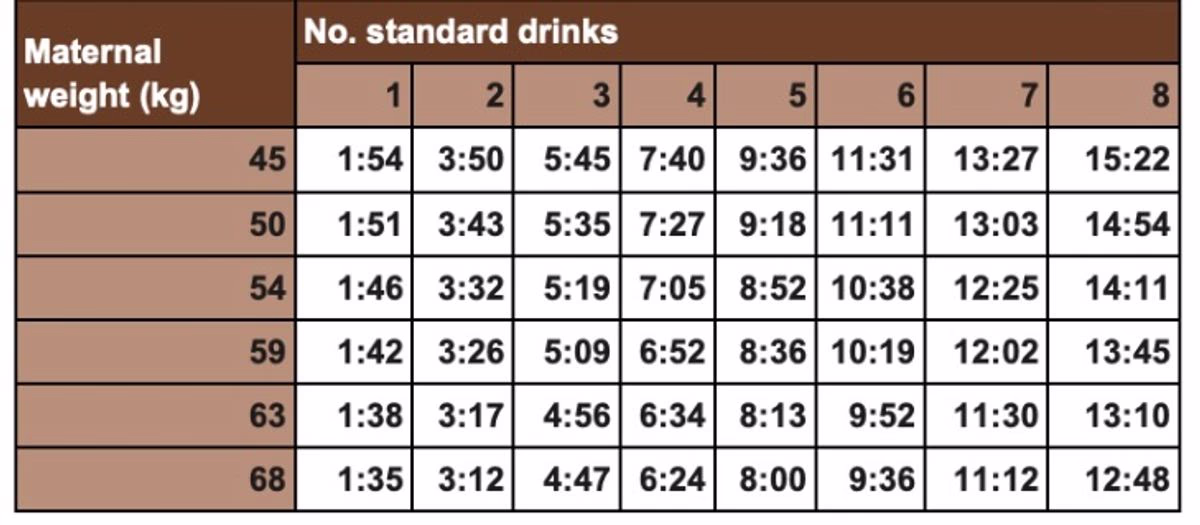 | Maternal weight (kg) | No. standard drinks | | | | | | | |
|---|---|---|---|---|---|---|---|---|
| | 1 | 2 | 3 | 4 | 5 | 6 | 7 | 8 |
| 45 | 1:54 | 3:50 | 5:45 | 7:40 | 9:36 | 11:31 | 13:27 | 15:22 |
| 50 | 1:51 | 3:43 | 5:35 | 7:27 | 9:18 | 11:11 | 13:03 | 14:54 |
| 54 | 1:46 | 3:32 | 5:19 | 7:05 | 8:52 | 10:38 | 12:25 | 14:11 |
| 59 | 1:42 | 3:26 | 5:09 | 6:52 | 8:36 | 10:19 | 12:02 | 13:45 |
| 63 | 1:38 | 3:17 | 4:56 | 6:34 | 8:13 | 9:52 | 11:30 | 13:10 |
| 68 | 1:35 | 3:12 | 4:47 | 6:24 | 8:00 | 9:36 | 11:12 | 12:48 |